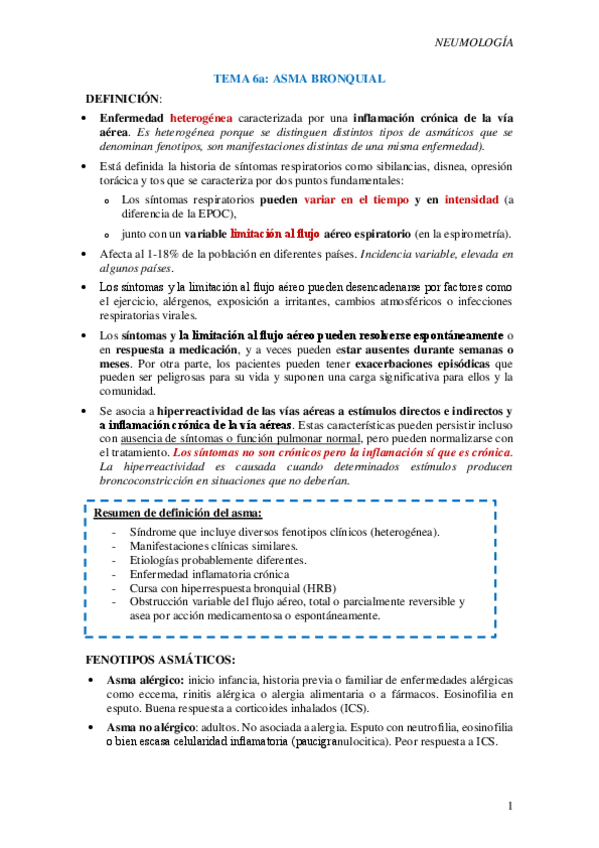 NEUMOLOGÍA

TEMA 6a: ASMA BRONQUIAL

DEFINICIÓN:

• Enfermedad heterogénea caracterizada por una inflamación crónica de la vía aérea. Es heterogénea porque se distinguen distintos tipos de asmáticos que se denominan fenotipos, son manifestaciones distintas de una misma enfermedad).

• Está definida la historia de síntomas respiratorios como sibilancias, disnea, opresión torácica y tos que se caracteriza por dos puntos fundamentales:

o Los síntomas respiratorios pueden variar en el tiempo y en intensidad (a diferencia de la EPOC),

o junto con un variable limitación al flujo aéreo espiratorio (en la espirometría).

• Afecta al 1-18% de la población en diferentes países. Incidencia variable, elevada en algunos países.

• Los síntomas y la limitación al flujo aéreo pueden desencadenarse por factores como el ejercicio, alérgenos, exposición a irritantes, cambios atmosféricos o infecciones respiratorias virales.

• Los síntomas y la limitación al flujo aéreo pueden resolverse espontáneamente o en respuesta a medicación, y a veces pueden estar ausentes durante semanas o meses. Por otra parte, los pacientes pueden tener exacerbaciones episódicas que pueden ser peligrosas para su vida y suponen una carga significativa para ellos y la comunidad.

• Se asocia a hiperreactividad de las vías aéreas a estímulos directos e indirectos y a inflamación crónica de la vía aéreas. Estas características pueden persistir incluso con ausencia de síntomas o función pulmonar normal, pero pueden normalizarse con el tratamiento. Los síntomas no son crónicos pero la inflamación sí que es crónica. La hiperreactividad es causada cuando determinados estímulos producen broncoconstricción en situaciones que no deberían.

Resumen de definición del asma:
- Síndrome que incluye diversos fenotipos clínicos (heterogénea).
- Manifestaciones clínicas similares.
- Etiologías probablemente diferentes.
- Enfermedad inflamatoria crónica
- Cursa con hiperrespuesta bronquial (HRB)
- Obstrucción variable del flujo aéreo, total o parcialmente reversible y asea por acción medicamentosa o espontáneamente.

FENOTIPOS ASMÁTICOS:

• Asma alérgico: inicio infancia, historia previa o familiar de enfermedades alérgicas como eccema, rinitis alérgica o alergia alimentaria o a fármacos. Eosinofilia en esputo. Buena respuesta a corticoides inhalados (ICS).

• Asma no alérgico: adultos. No asociada a alergia. Esputo con neutrofilia, eosinofilia o bien escasa celularidad inflamatoria (paucigranulocitica). Peor respuesta a ICS.

1